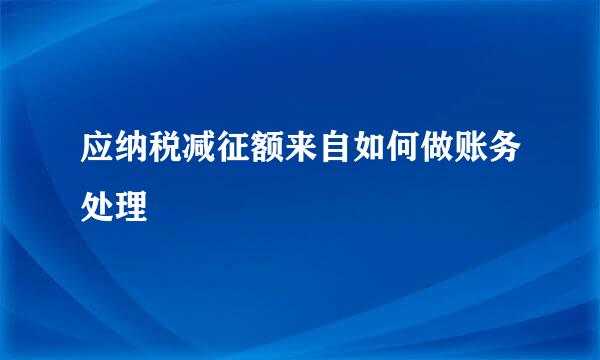 应纳税减征额来自如何做账务处理